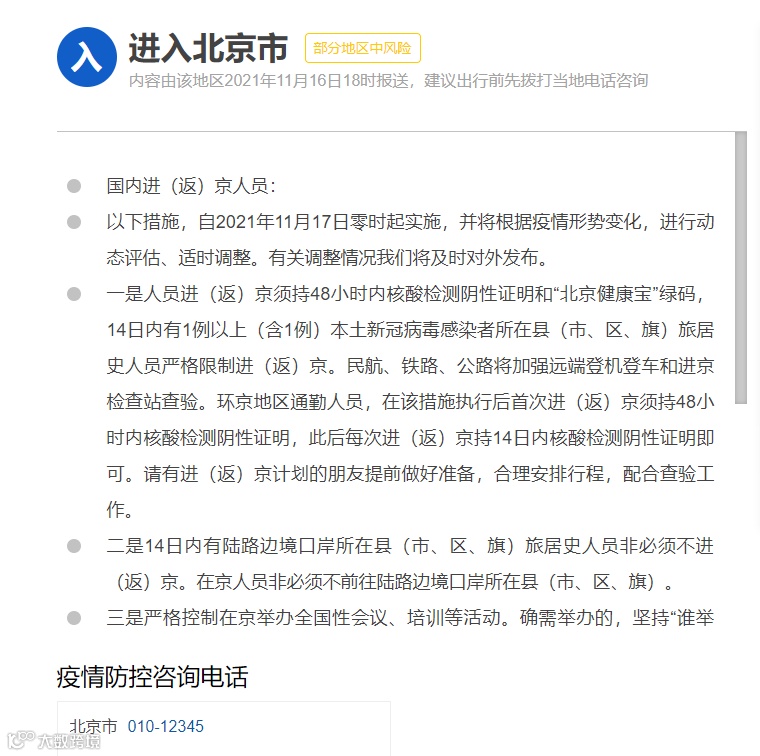 入 进入北京市 部分地区中风险

内容由该地区2021年11月16日18时报送，建议出行前先拨打当地电话咨询

国内进（返）京人员：

以下措施，自2021年11月17日零时起实施，并将根据疫情形势变化，进行动态评估、适时调整。有关调整情况我们将及时对外发布。

一是人员进（返）京须持48小时内核酸检测阴性证明和“北京健康宝”绿码，14日内有1例以上（含1例）本土新冠病毒感染者所在县（市、区、旗）旅居史人员严格限制进（返）京。民航、铁路、公路将加强远端登机登车和进京检查站查验。环京地区通勤人员，在该措施执行后首次进（返）京须持48小时内核酸检测阴性证明，此后每次进（返）京持14日内核酸检测阴性证明即可。请有进（返）京计划的朋友提前做好准备，合理安排行程，配合查验工作。

二是14日内有陆路边境口岸所在县（市、区、旗）旅居史人员非必须不进（返）京。在京人员非必须不前往陆路边境口岸所在县（市、区、旗）。

三是严格控制在京举办全国性会议、培训等活动。确需举办的，坚持“谁举

疫情防控咨询电话

北京市 010-12345

大数跨境